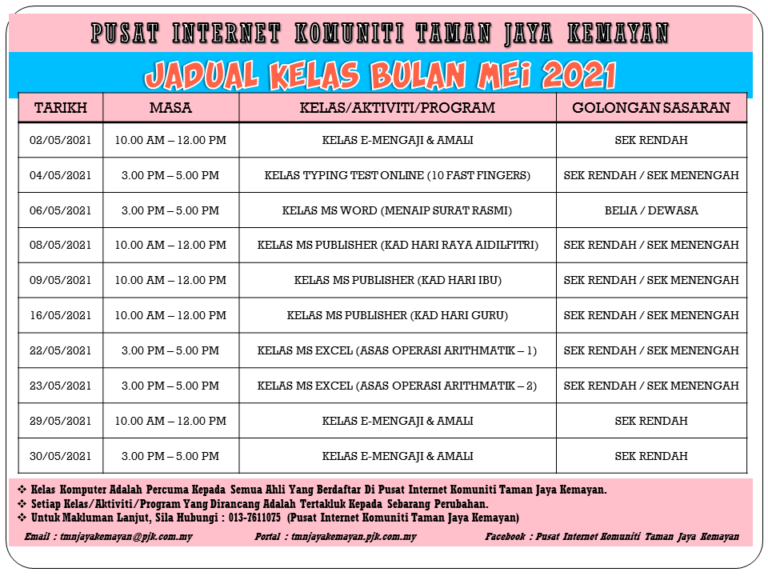 PUSAT INTERNET KOMUNITI TAMAN JAYA KEMAYAN

JADUAL KELAS BULAN MEi 2021

| TARIKH | MASA | KELAS/AKTIVITI/PROGRAM | GOLONGAN SASARAN |
|---|---|---|---|
| 02/05/2021 | 10.00 AM – 12.00 PM | KELAS E-MENGAJI & AMALI | SEK RENDAH |
| 04/05/2021 | 3.00 PM – 5.00 PM | KELAS TYPING TEST ONLINE (10 FAST FINGERS) | SEK RENDAH / SEK MENENGAH |
| 06/05/2021 | 3.00 PM – 5.00 PM | KELAS MS WORD (MENAIP SURAT RASMI) | BELIA / DEWASA |
| 08/05/2021 | 10.00 AM – 12.00 PM | KELAS MS PUBLISHER (KAD HARI RAYA AIDILFITRI) | SEK RENDAH / SEK MENENGAH |
| 09/05/2021 | 10.00 AM – 12.00 PM | KELAS MS PUBLISHER (KAD HARI IBU) | SEK RENDAH / SEK MENENGAH |
| 16/05/2021 | 10.00 AM – 12.00 PM | KELAS MS PUBLISHER (KAD HARI GURU) | SEK RENDAH / SEK MENENGAH |
| 22/05/2021 | 3.00 PM – 5.00 PM | KELAS MS EXCEL (ASAS OPERASI ARITHMATIK – 1) | SEK RENDAH / SEK MENENGAH |
| 23/05/2021 | 3.00 PM – 5.00 PM | KELAS MS EXCEL (ASAS OPERASI ARITHMATIK – 2) | SEK RENDAH / SEK MENENGAH |
| 29/05/2021 | 10.00 AM – 12.00 PM | KELAS E-MENGAJI & AMALI | SEK RENDAH |
| 30/05/2021 | 3.00 PM – 5.00 PM | KELAS E-MENGAJI & AMALI | SEK RENDAH |

❖ Kelas Komputer Adalah Percuma Kepada Semua Ahli Yang Berdaftar Di Pusat Internet Komuniti Taman Jaya Kemayan.
❖ Setiap Kelas/Aktiviti/Program Yang Dirancang Adalah Tertakluk Kepada Sebarang Perubahan.
❖ Untuk Makluman Lanjut, Sila Hubungi : 013-7611075 (Pusat Internet Komuniti Taman Jaya Kemayan)

Email : tmnjayakemayan@pjk.com.my Portal : tmnjayakemayan.pjk.com.my Facebook : Pusat Internet Komuniti Taman Jaya Kemayan